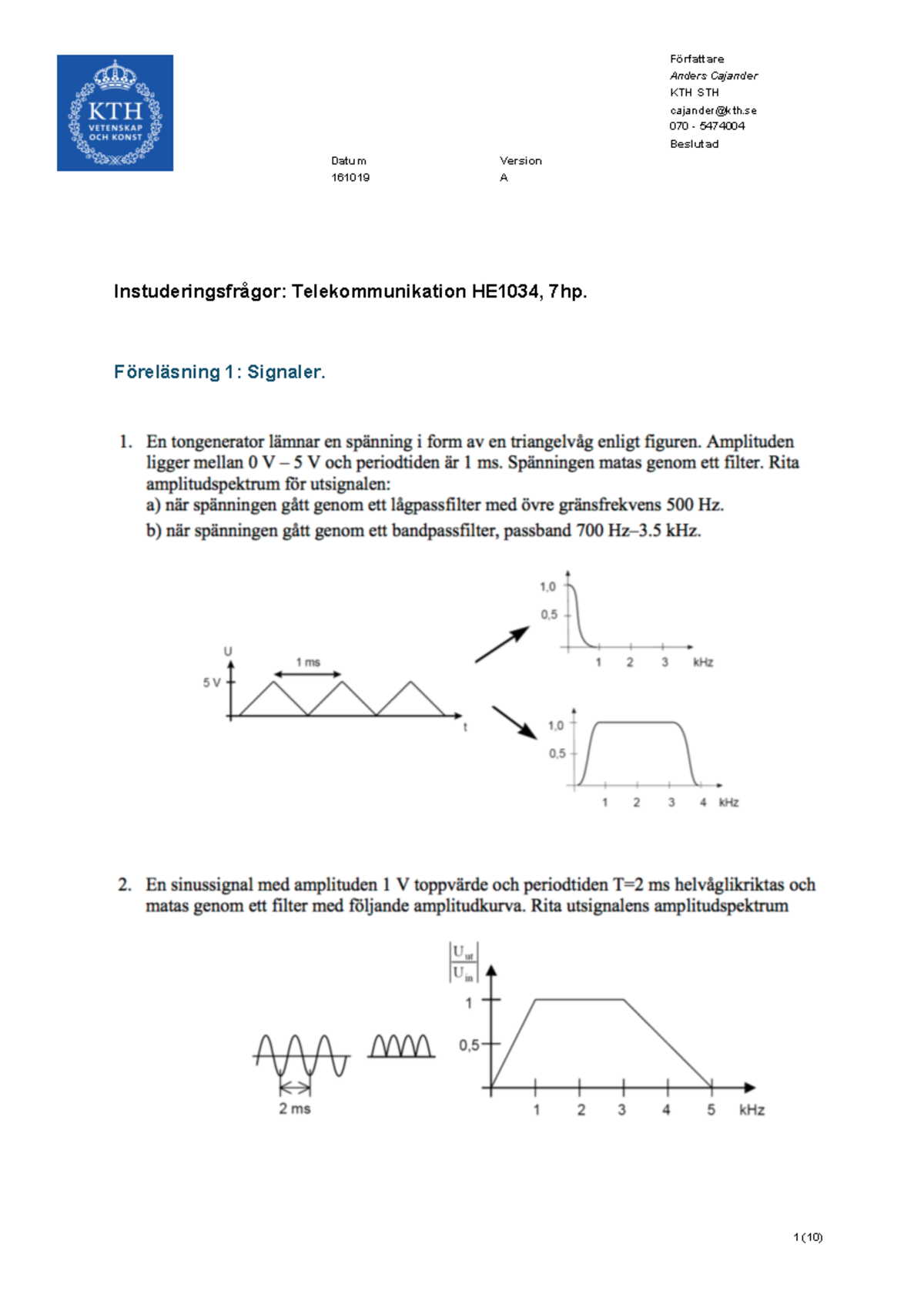 KTH VETENSKAP OCH KONST

Författare
Anders Cajander
KTH STH
cajander@kth.se
070 - 5474004
Beslutad

Datum
161019

Version
A

Instuderingsfrågor: Telekommunikation HE1034, 7hp.

Föreläsning 1: Signaler.

1. En tongenerator lämnar en spänning i form av en triangelvåg enligt figuren. Amplituden ligger mellan 0 V – 5 V och periodtiden är 1 ms. Spänningen matas genom ett filter. Rita amplitudspektrum för utsignalen:
a) när spänningen gått genom ett lågpassfilter med övre gränsfrekvens 500 Hz.
b) när spänningen gått genom ett bandpassfilter, passband 700 Hz–3.5 kHz.

U
5 V
1 ms
t

1,0
0,5
1 2 3 kHz

1,0
0,5
1 2 3 4 kHz

2. En sinussignal med amplituden 1 V toppvärde och periodtiden T=2 ms helvåglikriktas och matas genom ett filter med följande amplitudkurva. Rita utsignalens amplitudspektrum

2 ms

$\left|\frac{U_{ut}}{U_{in}}\right|$
1
0,5
1 2 3 4 5 kHz

1 (10)